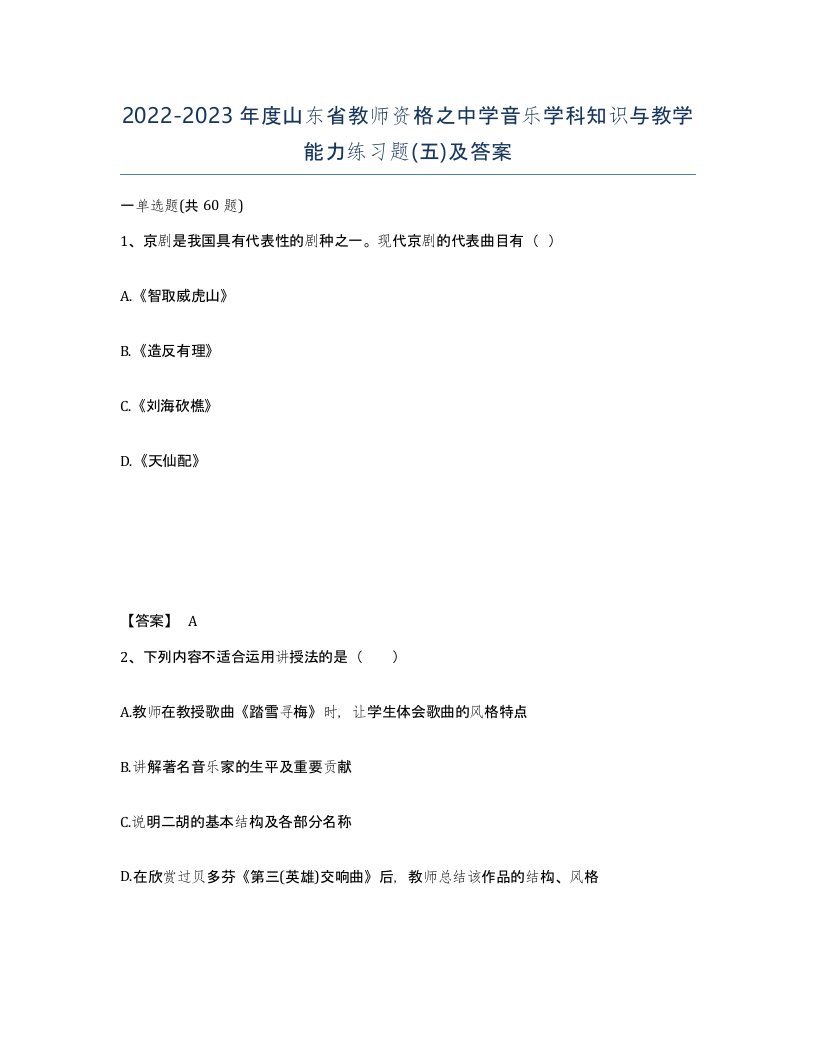 2022-2023年度山东省教师资格之中学音乐学科知识与教学能力练习题(五)及答案

一单选题(共 60 题)

1、京剧是我国具有代表性的剧种之一。现代京剧的代表曲目有（ ）

A.《智取威虎山》

B.《造反有理》

C.《刘海砍樵》

D.《天仙配》

【答案】 A

2、下列内容不适合运用讲授法的是（　　）

A.教师在教授歌曲《踏雪寻梅》时，让学生体会歌曲的风格特点

B.讲解著名音乐家的生平及重要贡献

C.说明二胡的基本结构及各部分名称

D.在欣赏过贝多芬《第三(英雄)交响曲》后，教师总结该作品的结构、风格